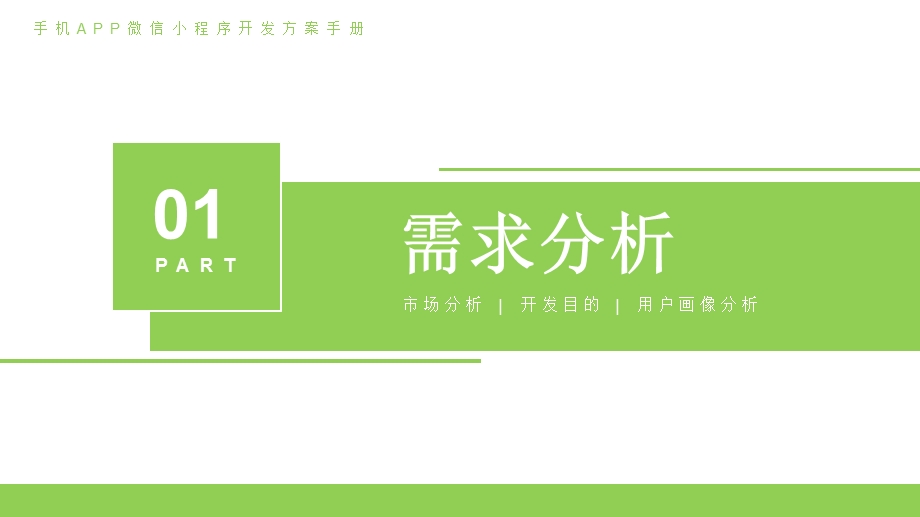 手机APP微信小程序开发方案手册

01
PART

需求分析

市场分析 | 开发目的 | 用户画像分析